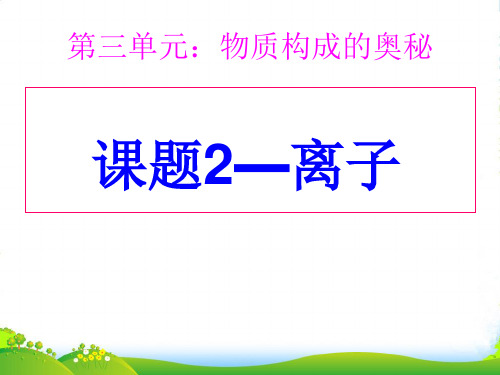 第三单元：物质构成的奥秘

课题2—离子